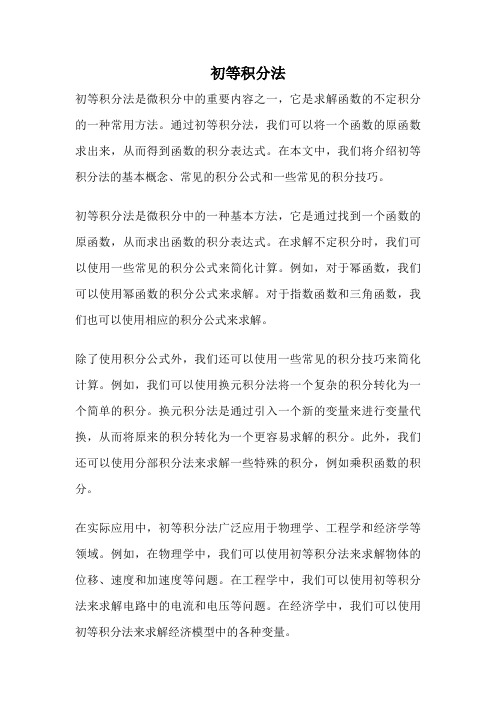 初等积分法

初等积分法是微积分中的重要内容之一，它是求解函数的不定积分的一种常用方法。通过初等积分法，我们可以将一个函数的原函数求出来，从而得到函数的积分表达式。在本文中，我们将介绍初等积分法的基本概念、常见的积分公式和一些常见的积分技巧。

初等积分法是微积分中的一种基本方法，它是通过找到一个函数的原函数，从而求出函数的积分表达式。在求解不定积分时，我们可以使用一些常见的积分公式来简化计算。例如，对于幂函数，我们可以使用幂函数的积分公式来求解。对于指数函数和三角函数，我们也可以使用相应的积分公式来求解。

除了使用积分公式外，我们还可以使用一些常见的积分技巧来简化计算。例如，我们可以使用换元积分法将一个复杂的积分转化为一个简单的积分。换元积分法是通过引入一个新的变量来进行变量代换，从而将原来的积分转化为一个更容易求解的积分。此外，我们还可以使用分部积分法来求解一些特殊的积分，例如乘积函数的积分。

在实际应用中，初等积分法广泛应用于物理学、工程学和经济学等领域。例如，在物理学中，我们可以使用初等积分法来求解物体的位移、速度和加速度等问题。在工程学中，我们可以使用初等积分法来求解电路中的电流和电压等问题。在经济学中，我们可以使用初等积分法来求解经济模型中的各种变量。